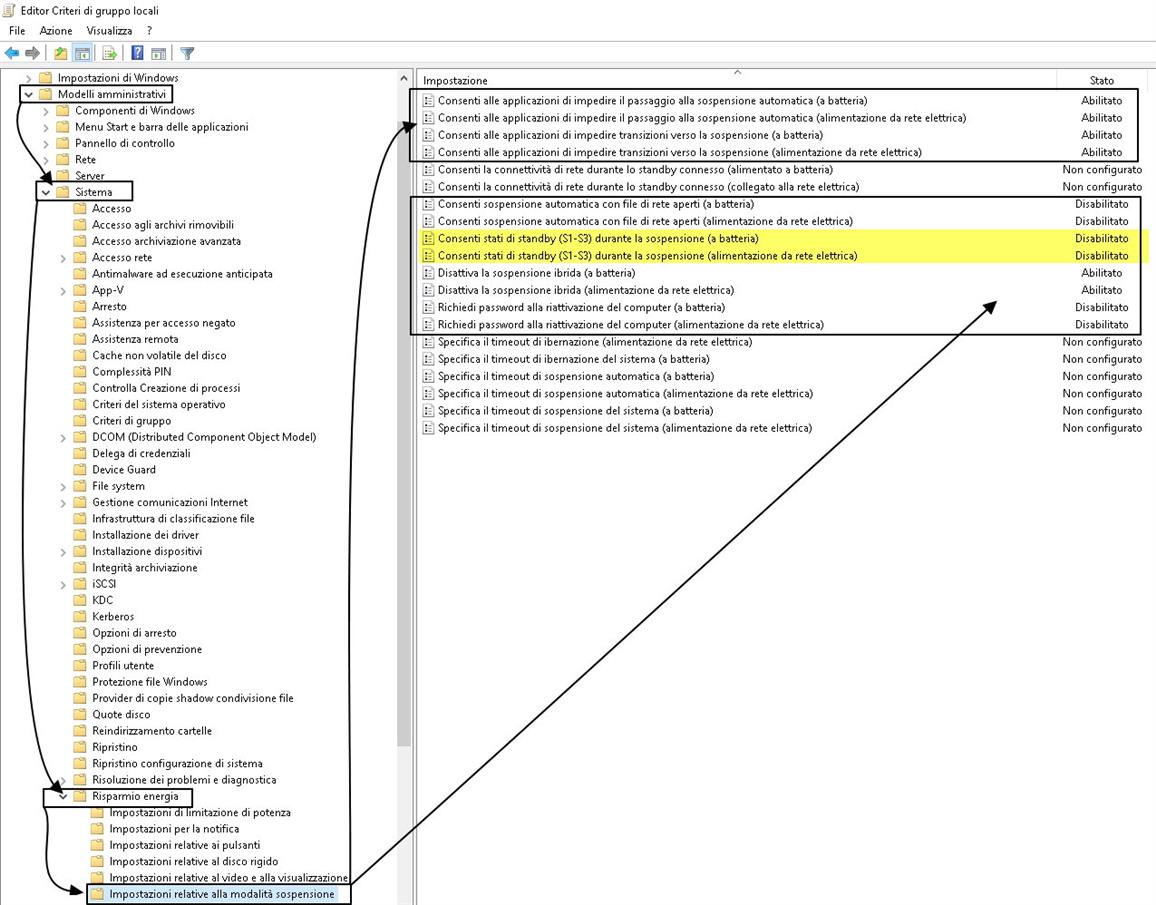 Editor Criteri di gruppo locali

File Azione Visualizza ?

Impostazioni di Windows
Modelli amministrativi
Componenti di Windows
Menu Start e barra delle applicazioni
Pannello di controllo
Rete
Server
Sistema
Accesso
Accesso agli archivi rimovibili
Accesso archiviazione avanzata
Accesso rete
Antimalware ad esecuzione anticipata
App-V
Arresto
Assistenza per accesso negato
Assistenza remota
Cache non volatile del disco
Complessità PIN
Controlla Creazione di processi
Criteri del sistema operativo
Criteri di gruppo
DCOM (Distributed Component Object Model)
Delega di credenziali
Device Guard
File system
Gestione comunicazioni Internet
Infrastruttura di classificazione file
Installazione dei driver
Installazione dispositivi
Integrità archiviazione
iSCSI
KDC
Kerberos
Opzioni di arresto
Opzioni di prevenzione
Profili utente
Protezione file Windows
Provider di copie shadow condivisione file
Quote disco
Reindirizzamento cartelle
Ripristino
Ripristino configurazione di sistema
Risoluzione dei problemi e diagnostica
Risparmio energia
Impostazioni di limitazione di potenza
Impostazioni per la notifica
Impostazioni relative ai pulsanti
Impostazioni relative al disco rigido
Impostazioni relative al video e alla visualizzazione
Impostazioni relative alla modalità sospensione

| Impostazione | Stato |
|---|---|
| Consenti alle applicazioni di impedire il passaggio alla sospensione automatica (a batteria) | Abilitato |
| Consenti alle applicazioni di impedire il passaggio alla sospensione automatica (alimentazione da rete elettrica) | Abilitato |
| Consenti alle applicazioni di impedire transizioni verso la sospensione (a batteria) | Abilitato |
| Consenti alle applicazioni di impedire transizioni verso la sospensione (alimentazione da rete elettrica) | Abilitato |
| Consenti la connettività di rete durante lo standby connesso (alimentato a batteria) | Non configurato |
| Consenti la connettività di rete durante lo standby connesso (collegato alla rete elettrica) | Non configurato |
| Consenti sospensione automatica con file di rete aperti (a batteria) | Disabilitato |
| Consenti sospensione automatica con file di rete aperti (alimentazione da rete elettrica) | Disabilitato |
| Consenti stati di standby (S1-S3) durante la sospensione (a batteria) | Disabilitato |
| Consenti stati di standby (S1-S3) durante la sospensione (alimentazione da rete elettrica) | Disabilitato |
| Disattiva la sospensione ibrida (a batteria) | Abilitato |
| Disattiva la sospensione ibrida (alimentazione da rete elettrica) | Abilitato |
| Richiedi password alla riattivazione del computer (a batteria) | Disabilitato |
| Richiedi password alla riattivazione del computer (alimentazione da rete elettrica) | Disabilitato |
| Specifica il timeout di ibernazione (alimentazione da rete elettrica) | Non configurato |
| Specifica il timeout di ibernazione del sistema (a batteria) | Non configurato |
| Specifica il timeout di sospensione automatica (a batteria) | Non configurato |
| Specifica il timeout di sospensione automatica (alimentazione da rete elettrica) | Non configurato |
| Specifica il timeout di sospensione del sistema (a batteria) | Non configurato |
| Specifica il timeout di sospensione del sistema (alimentazione da rete elettrica) | Non configurato |